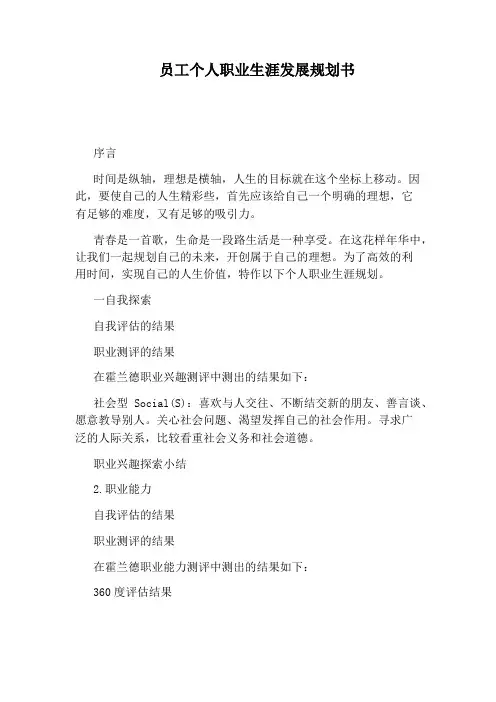 员工个人职业生涯发展规划书

序言

时间是纵轴，理想是横轴，人生的目标就在这个坐标上移动。因此，要使自己的人生精彩些，首先应该给自己一个明确的理想，它有足够的难度，又有足够的吸引力。

青春是一首歌，生命是一段路生活是一种享受。在这花样年华中，让我们一起规划自己的未来，开创属于自己的理想。为了高效的利用时间，实现自己的人生价值，特作以下个人职业生涯规划。

一自我探索

自我评估的结果

职业测评的结果

在霍兰德职业兴趣测评中测出的结果如下：

社会型 Social(S)：喜欢与人交往、不断结交新的朋友、善言谈、愿意教导别人。关心社会问题、渴望发挥自己的社会作用。寻求广泛的人际关系，比较看重社会义务和社会道德。

职业兴趣探索小结

2.职业能力

自我评估的结果

职业测评的结果

在霍兰德职业能力测评中测出的结果如下：

360度评估结果